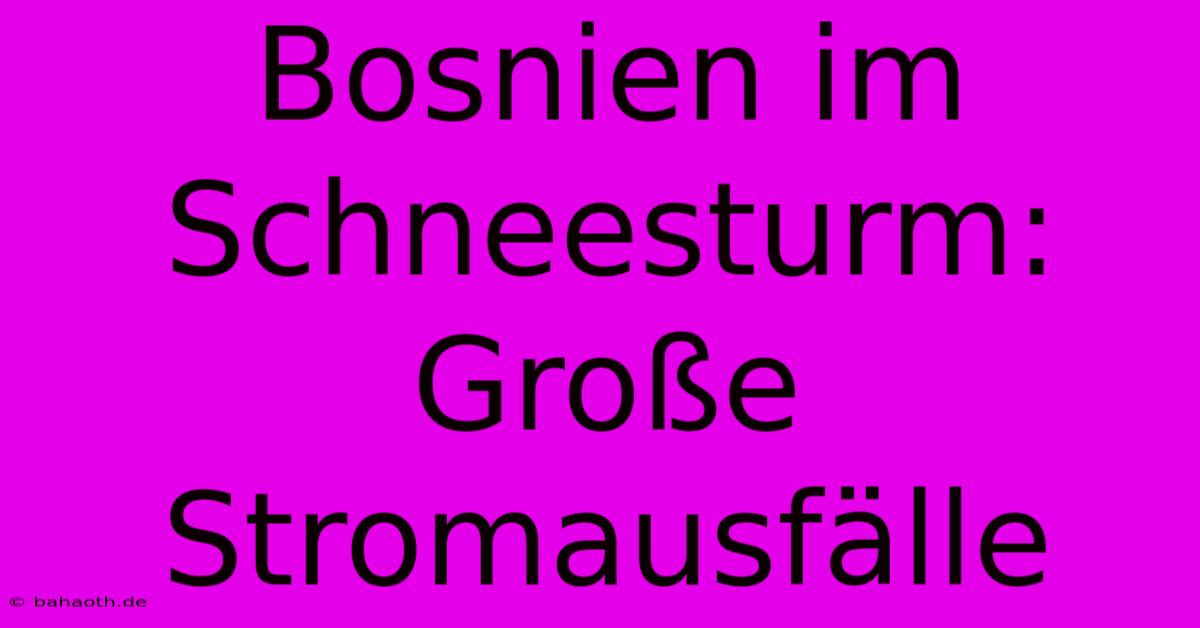 Bosnien im Schneesturm: Große Stromausfälle

© bahaoth.de